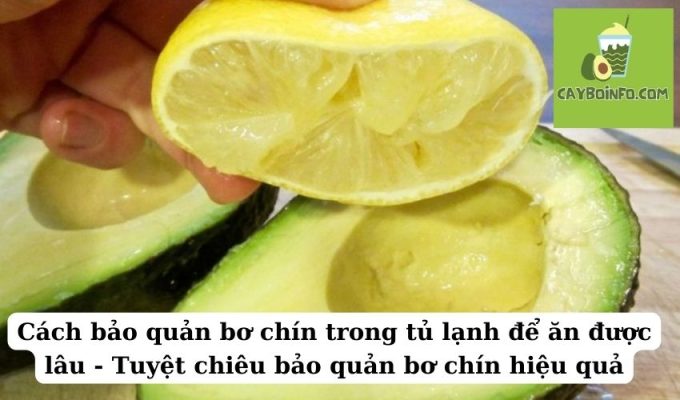 CAYBOINFO.COM

Cách bảo quản bơ chín trong tủ lạnh để ăn được lâu - Tuyệt chiêu bảo quản bơ chín hiệu quả